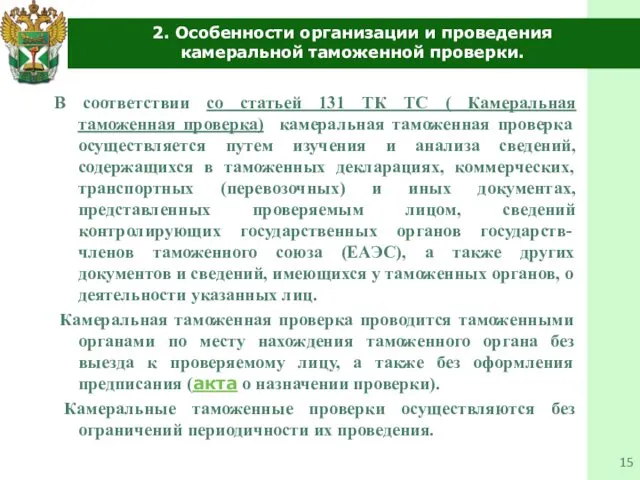 2. Особенности организации и проведения камеральной таможенной проверки.

В соответствии со статьей 131 ТК ТС ( Камеральная таможенная проверка) камеральная таможенная проверка осуществляется путем изучения и анализа сведений, содержащихся в таможенных декларациях, коммерческих, транспортных (перевозочных) и иных документах, представленных проверяемым лицом, сведений контролирующих государственных органов государств-членов таможенного союза (ЕАЭС), а также других документов и сведений, имеющихся у таможенных органов, о деятельности указанных лиц.

Камеральная таможенная проверка проводится таможенными органами по месту нахождения таможенного органа без выезда к проверяемому лицу, а также без оформления предписания (акта о назначении проверки).

Камеральные таможенные проверки осуществляются без ограничений периодичности их проведения.

15